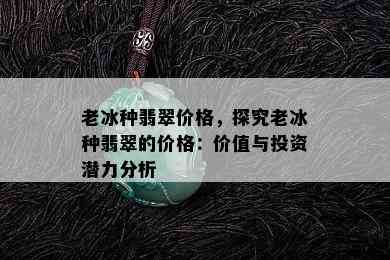 老冰种翡翠价格，探究老冰种翡翠的价格：价值与投资潜力分析